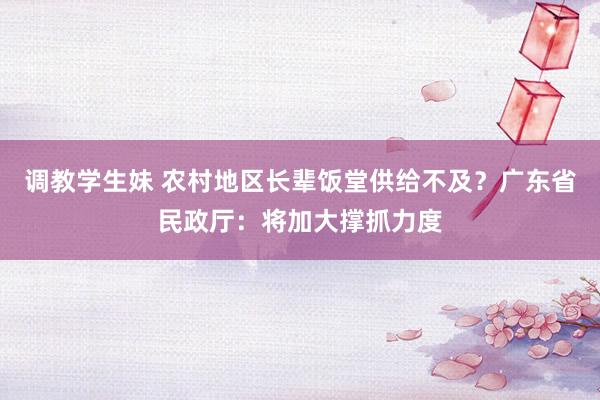 调教学生妹 农村地区长辈饭堂供给不及？广东省民政厅：将加大撑抓力度